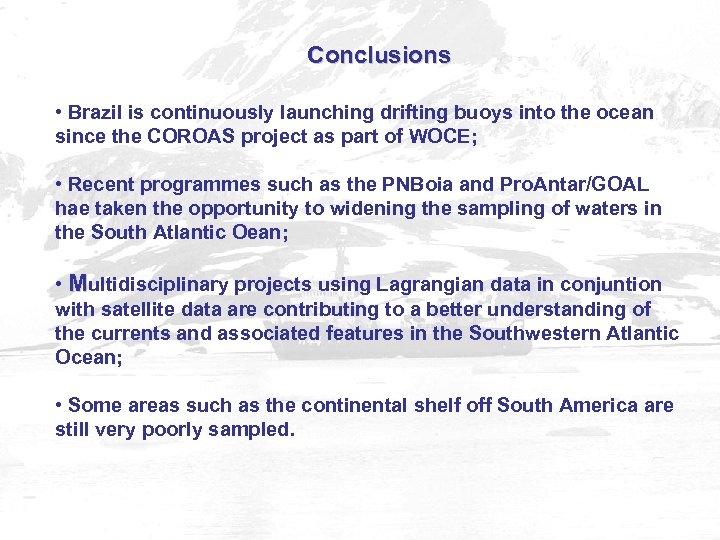 Conclusions

• Brazil is continuously launching drifting buoys into the ocean since the COROAS project as part of WOCE;

• Recent programmes such as the PNBoia and ProAntar/GOAL hae taken the opportunity to widening the sampling of waters in the South Atlantic Oean;

• Multidisciplinary projects using Lagrangian data in conjuntion with satellite data are contributing to a better understanding of the currents and associated features in the Southwestern Atlantic Ocean;

• Some areas such as the continental shelf off South America are still very poorly sampled.